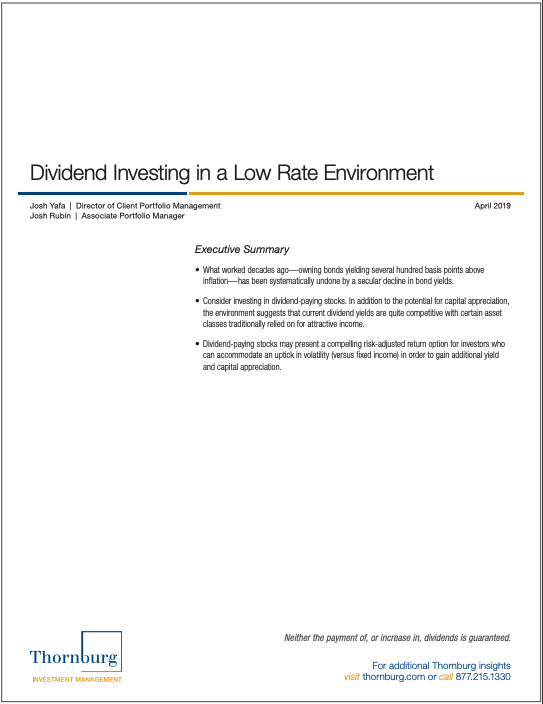 Dividend Investing in a Low Rate Environment

Josh Yafa | Director of Client Portfolio Management
Josh Rubin | Associate Portfolio Manager

April 2019

Executive Summary

• What worked decades ago—owning bonds yielding several hundred basis points above inflation—has been systematically undone by a secular decline in bond yields.

• Consider investing in dividend-paying stocks. In addition to the potential for capital appreciation, the environment suggests that current dividend yields are quite competitive with certain asset classes traditionally relied on for attractive income.

• Dividend-paying stocks may present a compelling risk-adjusted return option for investors who can accommodate an uptick in volatility (versus fixed income) in order to gain additional yield and capital appreciation.

Neither the payment of, or increase in, dividends is guaranteed.

Thornburg
INVESTMENT MANAGEMENT

For additional Thornburg insights
visit thornburg.com or call 877.215.1330